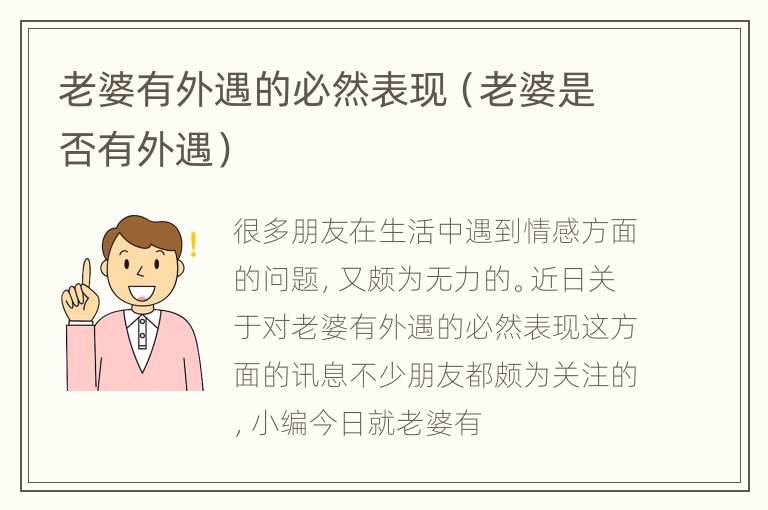 老婆有外遇的必然表现（老婆是否有外遇）

很多朋友在生活中遇到情感方面的问题，又颇为无力的。近日关于对老婆有外遇的必然表现这方面的讯息不少朋友都颇为关注的，小编今日就老婆有